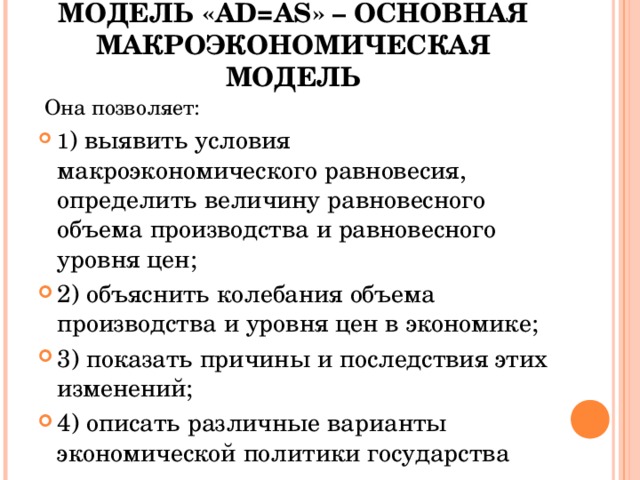 МОДЕЛЬ «AD=AS» – ОСНОВНАЯ МАКРОЭКОНОМИЧЕСКАЯ МОДЕЛЬ

Она позволяет:

1) выявить условия макроэкономического равновесия, определить величину равновесного объема производства и равновесного уровня цен;

2) объяснить колебания объема производства и уровня цен в экономике;

3) показать причины и последствия этих изменений;

4) описать различные варианты экономической политики государства